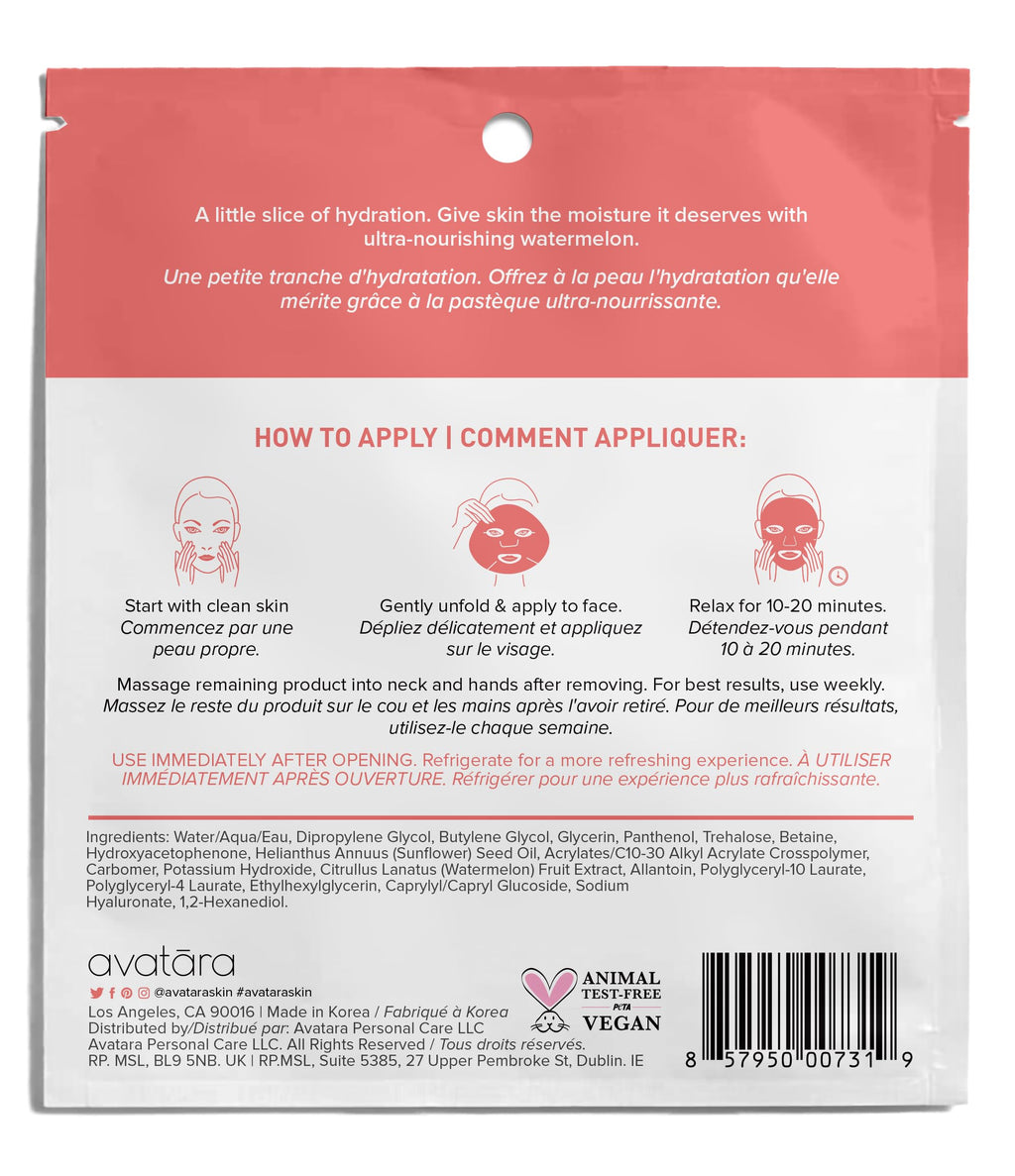 A little slice of hydration. Give skin the moisture it deserves with ultra-nourishing watermelon.

Une petite tranche d'hydratation. Offrez à la peau l'hydratation qu'elle mérite grâce à la pastèque ultra-nourrissante.

HOW TO APPLY | COMMENT APPLIQUER:

Start with clean skin
Commencez par une peau propre.

Gently unfold & apply to face.
Dépliez délicatement et appliquez sur le visage.

Relax for 10-20 minutes.
Détendez-vous pendant 10 à 20 minutes.

Massage remaining product into neck and hands after removing. For best results, use weekly.
Massez le reste du produit sur le cou et les mains après l'avoir retiré. Pour de meilleurs résultats, utilisez-le chaque semaine.

USE IMMEDIATELY AFTER OPENING. Refrigerate for a more refreshing experience. À UTILISER IMMÉDIATEMENT APRÈS OUVERTURE. Réfrigérer pour une expérience plus rafraîchissante.

Ingredients: Water/Aqua/Eau, Dipropylene Glycol, Butylene Glycol, Glycerin, Panthenol, Trehalose, Betaine, Hydroxyacetophenone, Helianthus Annuus (Sunflower) Seed Oil, Acrylates/C10-30 Alkyl Acrylate Crosspolymer, Carbomer, Potassium Hydroxide, Citrullus Lanatus (Watermelon) Fruit Extract, Allantoin, Polyglyceryl-10 Laurate, Polyglyceryl-4 Laurate, Ethylhexylglycerin, Caprylyl/Capryl Glucoside, Sodium Hyaluronate, 1,2-Hexanediol.

avatāra
@avataraskin #avataraskin
Los Angeles, CA 90016 | Made in Korea / Fabriqué à Korea
Distributed by/Distribué par: Avatara Personal Care LLC
Avatara Personal Care LLC. All Rights Reserved / Tous droits réservés.
RP. MSL, BL9 5NB. UK | RP.MSL, Suite 5385, 27 Upper Pembroke St, Dublin. IE

ANIMAL TEST-FREE PETA VEGAN

8 57950 00731 9